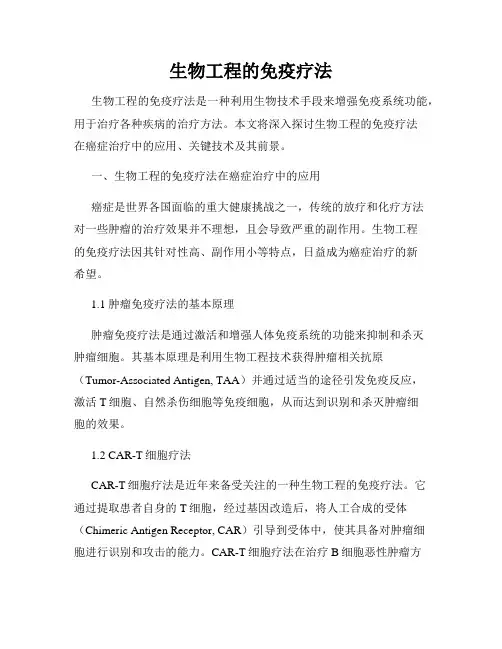 生物工程的免疫疗法

生物工程的免疫疗法是一种利用生物技术手段来增强免疫系统功能，用于治疗各种疾病的治疗方法。本文将深入探讨生物工程的免疫疗法在癌症治疗中的应用、关键技术及其前景。

一、生物工程的免疫疗法在癌症治疗中的应用

癌症是世界各国面临的重大健康挑战之一，传统的放疗和化疗方法对一些肿瘤的治疗效果并不理想，且会导致严重的副作用。生物工程的免疫疗法因其针对性高、副作用小等特点，日益成为癌症治疗的新希望。

1.1 肿瘤免疫疗法的基本原理

肿瘤免疫疗法是通过激活和增强人体免疫系统的功能来抑制和杀灭肿瘤细胞。其基本原理是利用生物工程技术获得肿瘤相关抗原（Tumor-Associated Antigen, TAA）并通过适当的途径引发免疫反应，激活 T 细胞、自然杀伤细胞等免疫细胞，从而达到识别和杀灭肿瘤细胞的效果。

1.2 CAR-T 细胞疗法

CAR-T 细胞疗法是近年来备受关注的一种生物工程的免疫疗法。它通过提取患者自身的 T 细胞，经过基因改造后，将人工合成的受体（Chimeric Antigen Receptor, CAR）引导到受体中，使其具备对肿瘤细胞进行识别和攻击的能力。CAR-T 细胞疗法在治疗 B 细胞恶性肿瘤方